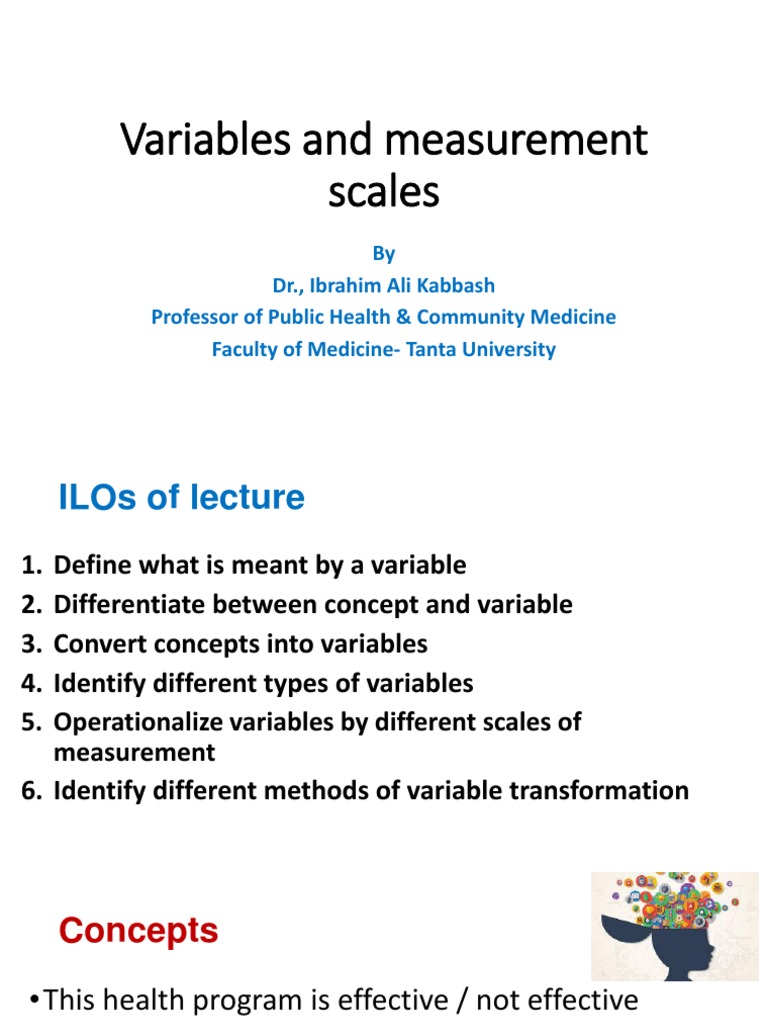 Variables and measurement scales

By
Dr., Ibrahim Ali Kabbash
Professor of Public Health & Community Medicine
Faculty of Medicine- Tanta University

ILOs of lecture

1. Define what is meant by a variable
2. Differentiate between concept and variable
3. Convert concepts into variables
4. Identify different types of variables
5. Operationalize variables by different scales of measurement
6. Identify different methods of variable transformation

Concepts

•This health program is effective / not effective